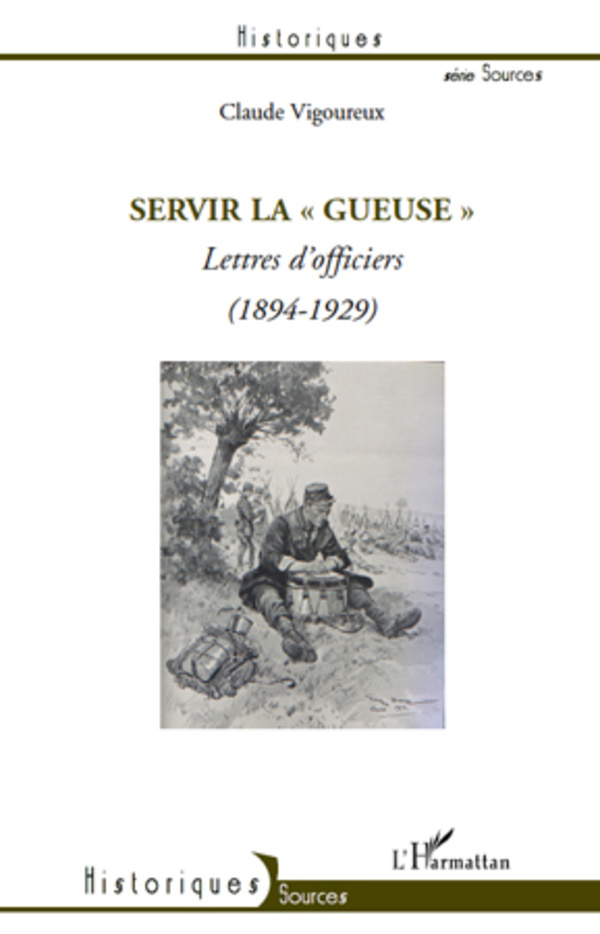 Historiques

série Sources

Claude Vigoureux

SERVIR LA « GUEUSE »

Lettres d'officiers

(1894-1929)

L'Harmattan

Historiques

Sources